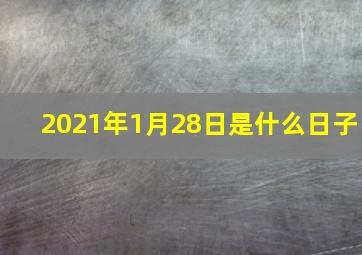 2021年1月28日是什么日子